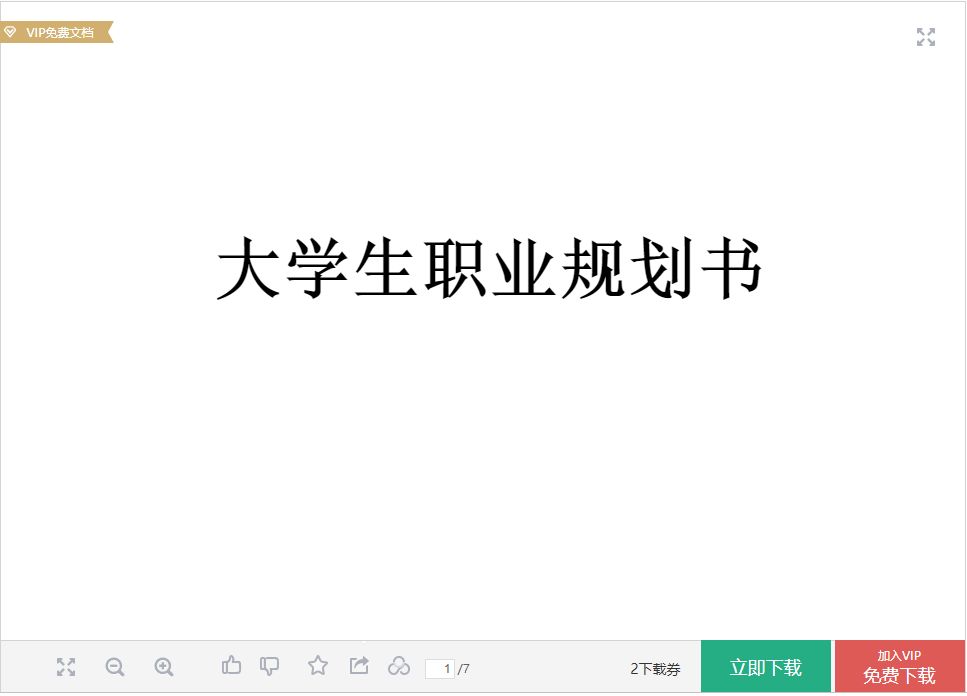 VIP免费文档

大学生职业规划书

1 /7

2下载券

立即下载

加入VIP
免费下载